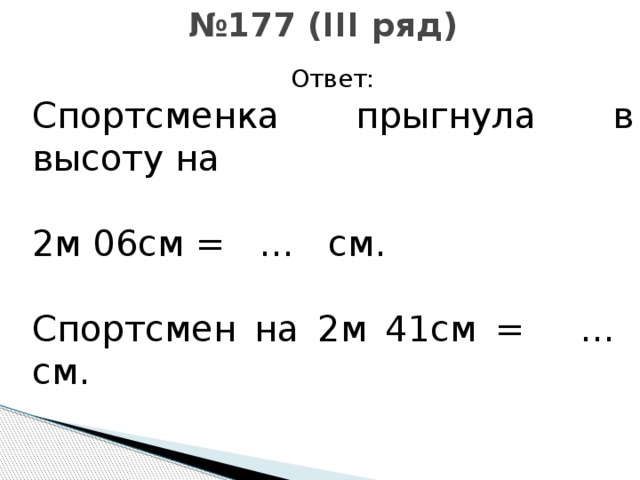 №177 (III ряд)

Ответ:

Спортсменка прыгнула в высоту на

2м 06см = … см.

Спортсмен на 2м 41см = … см.